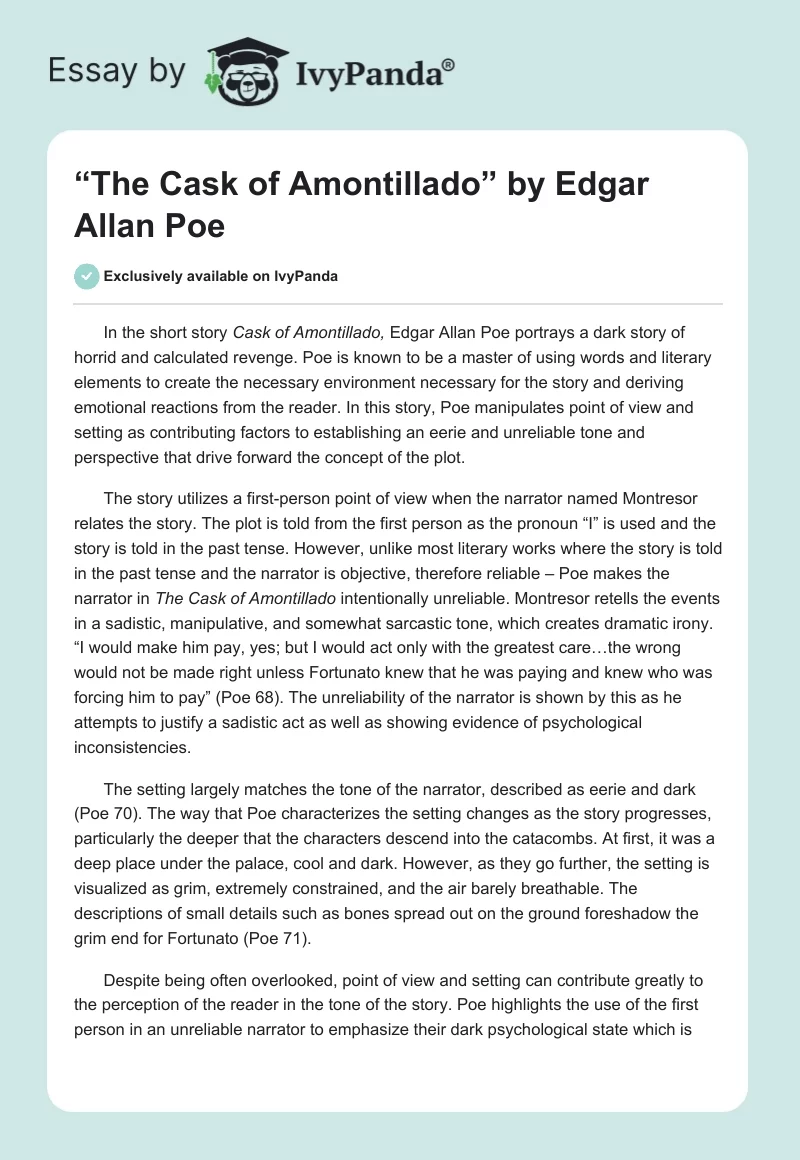 Essay by IvyPanda®

“The Cask of Amontillado” by Edgar Allan Poe

Exclusively available on IvyPanda

In the short story Cask of Amontillado, Edgar Allan Poe portrays a dark story of horrid and calculated revenge. Poe is known to be a master of using words and literary elements to create the necessary environment necessary for the story and deriving emotional reactions from the reader. In this story, Poe manipulates point of view and setting as contributing factors to establishing an eerie and unreliable tone and perspective that drive forward the concept of the plot.

The story utilizes a first-person point of view when the narrator named Montresor relates the story. The plot is told from the first person as the pronoun “I” is used and the story is told in the past tense. However, unlike most literary works where the story is told in the past tense and the narrator is objective, therefore reliable – Poe makes the narrator in The Cask of Amontillado intentionally unreliable. Montresor retells the events in a sadistic, manipulative, and somewhat sarcastic tone, which creates dramatic irony. “I would make him pay, yes; but I would act only with the greatest care…the wrong would not be made right unless Fortunato knew that he was paying and knew who was forcing him to pay” (Poe 68). The unreliability of the narrator is shown by this as he attempts to justify a sadistic act as well as showing evidence of psychological inconsistencies.

The setting largely matches the tone of the narrator, described as eerie and dark (Poe 70). The way that Poe characterizes the setting changes as the story progresses, particularly the deeper that the characters descend into the catacombs. At first, it was a deep place under the palace, cool and dark. However, as they go further, the setting is visualized as grim, extremely constrained, and the air barely breathable. The descriptions of small details such as bones spread out on the ground foreshadow the grim end for Fortunato (Poe 71).

Despite being often overlooked, point of view and setting can contribute greatly to the perception of the reader in the tone of the story. Poe highlights the use of the first person in an unreliable narrator to emphasize their dark psychological state which is